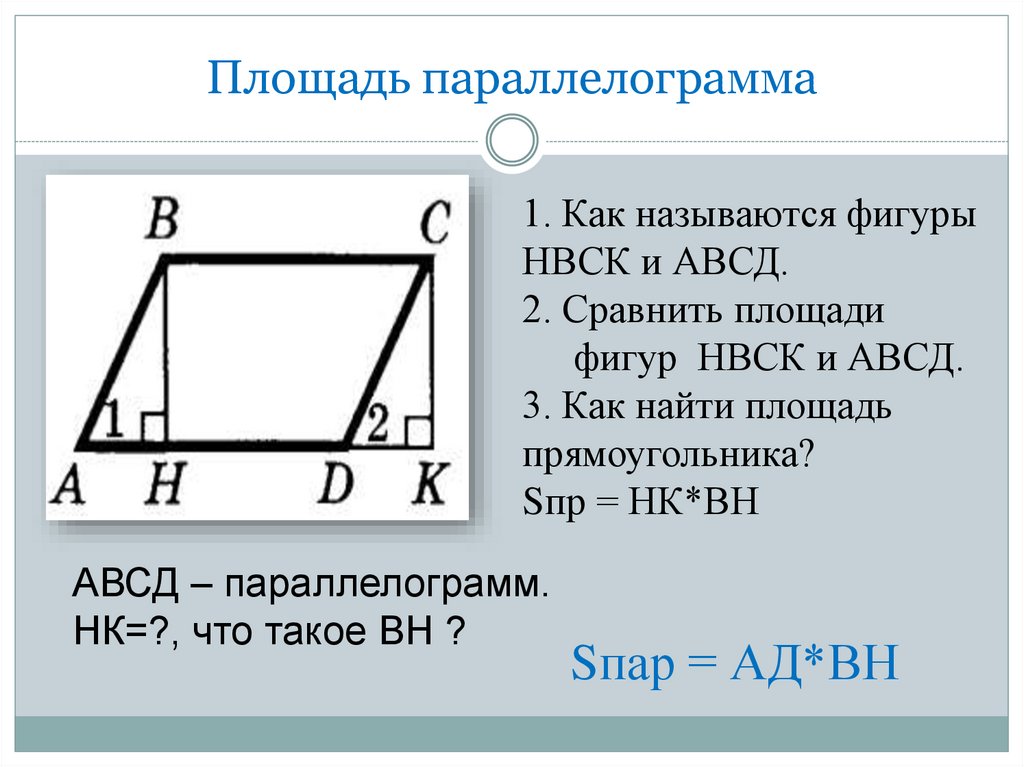 Площадь параллелограмма

B C 1 2 A H D K

1. Как называются фигуры НВСК и АВСД.
2. Сравнить площади фигур НВСК и АВСД.
3. Как найти площадь прямоугольника?
Sпр = НК*ВН

АВСД – параллелограмм.
НК=?, что такое ВН ?

Sпар = АД*ВН